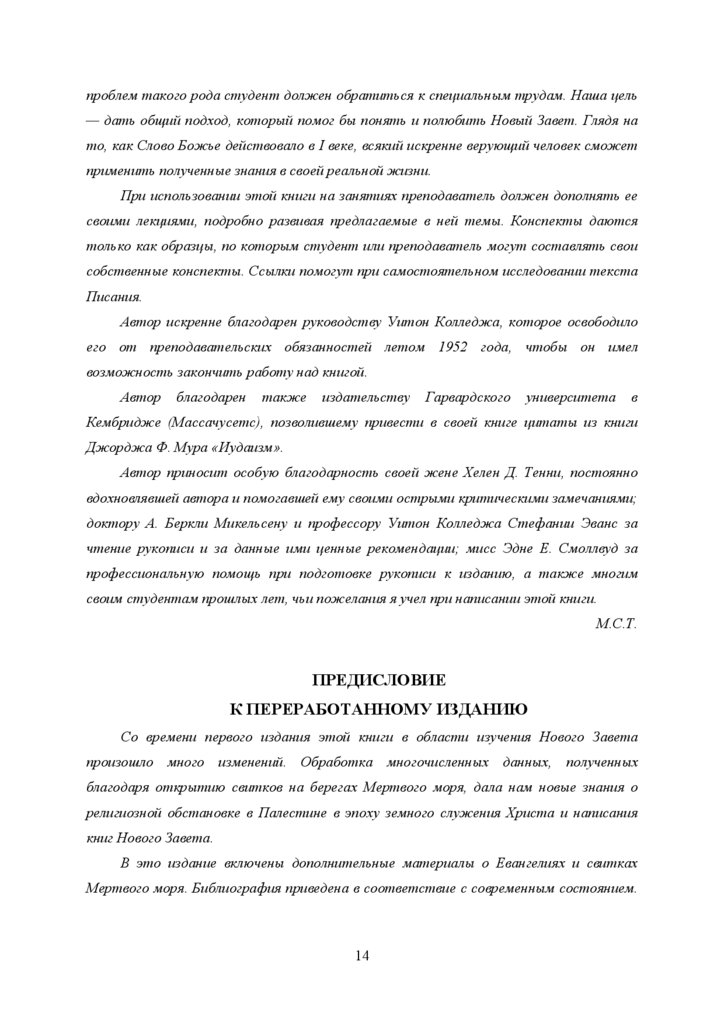 проблем такого рода студент должен обратиться к специальным трудам. Наша цель — дать общий подход, который помог бы понять и полюбить Новый Завет. Глядя на то, как Слово Божье действовало в I веке, всякий искренне верующий человек сможет применить полученные знания в своей реальной жизни.

При использовании этой книги на занятиях преподаватель должен дополнять ее своими лекциями, подробно развивая предлагаемые в ней темы. Конспекты даются только как образцы, по которым студент или преподаватель могут составлять свои собственные конспекты. Ссылки помогут при самостоятельном исследовании текста Писания.

Автор искренне благодарен руководству Уитон Колледжа, которое освободило его от преподавательских обязанностей летом 1952 года, чтобы он имел возможность закончить работу над книгой.

Автор благодарен также издательству Гарвардского университета в Кембридже (Массачусетс), позволившему привести в своей книге цитаты из книги Джорджа Ф. Мура «Иудаизм».

Автор приносит особую благодарность своей жене Хелен Д. Тенни, постоянно вдохновлявшей автора и помогавшей ему своими острыми критическими замечаниями; доктору А. Беркли Микельсену и профессору Уитон Колледжа Стефании Эванс за чтение рукописи и за данные ими ценные рекомендации; мисс Эдне Е. Смоллвуд за профессиональную помощь при подготовке рукописи к изданию, а также многим своим студентам прошлых лет, чьи пожелания я учел при написании этой книги.

М.С.Т.

ПРЕДИСЛОВИЕ
К ПЕРЕРАБОТАННОМУ ИЗДАНИЮ

Со времени первого издания этой книги в области изучения Нового Завета произошло много изменений. Обработка многочисленных данных, полученных благодаря открытию свитков на берегах Мертвого моря, дала нам новые знания о религиозной обстановке в Палестине в эпоху земного служения Христа и написания книг Нового Завета.

В это издание включены дополнительные материалы о Евангелиях и свитках Мертвого моря. Библиография приведена в соответствие с современным состоянием.

14